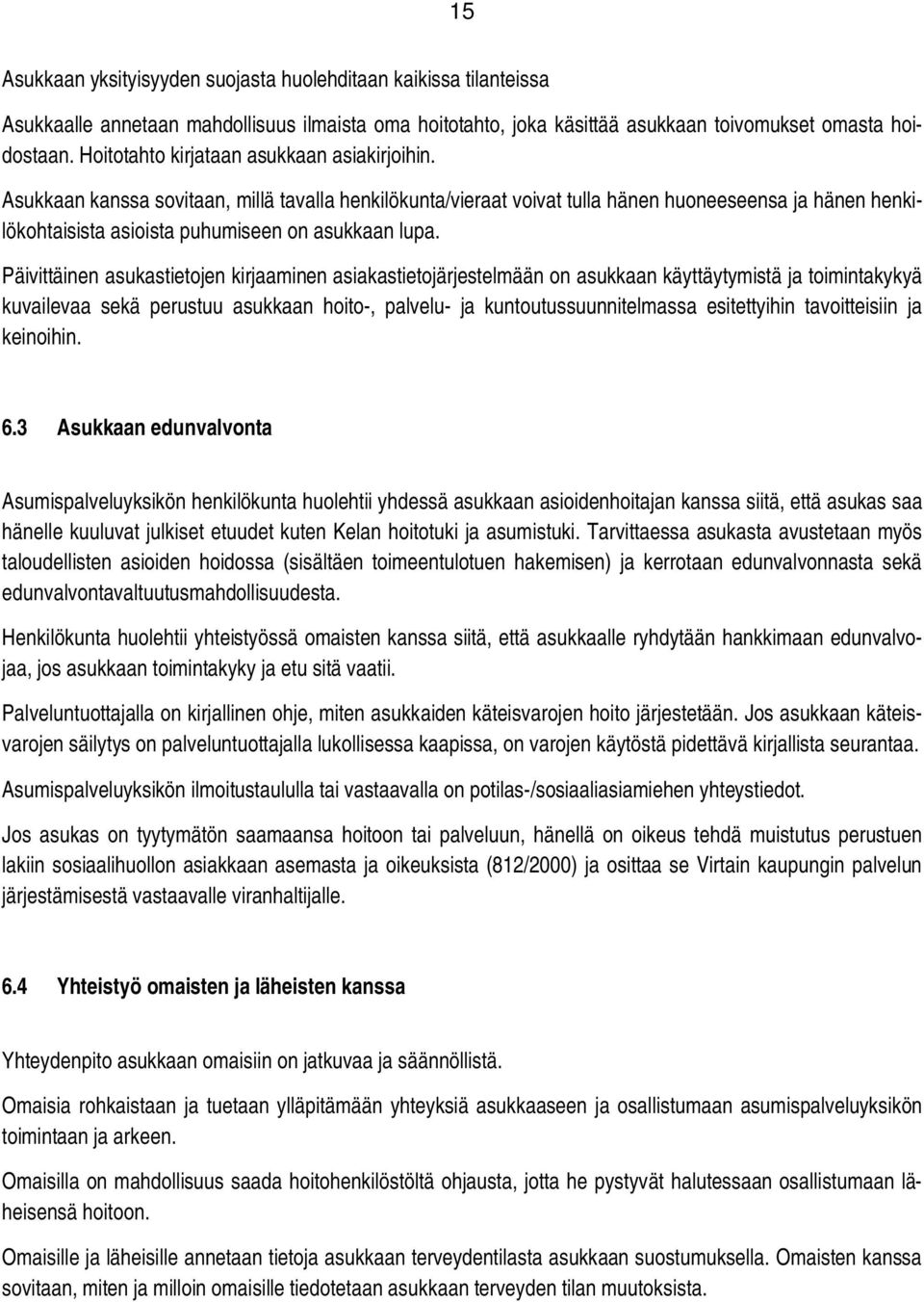 15

Asukkaan yksityisyyden suojasta huolehditaan kaikissa tilanteissa

Asukkaalle annetaan mahdollisuus ilmaista oma hoitotahto, joka käsittää asukkaan toivomukset omasta hoidostaan. Hoitotahto kirjataan asukkaan asiakirjoihin.

Asukkaan kanssa sovitaan, millä tavalla henkilökunta/vieraat voivat tulla hänen huoneeseensa ja hänen henkilökohtaisista asioista puhumiseen on asukkaan lupa.

Päivittäinen asukastietojen kirjaaminen asiakastietojärjestelmään on asukkaan käyttäytymistä ja toimintakykyä kuvailevaa sekä perustuu asukkaan hoito-, palvelu- ja kuntoutussuunnitelmassa esitettyihin tavoitteisiin ja keinoihin.

6.3 Asukkaan edunvalvonta

Asumispalveluyksikön henkilökunta huolehtii yhdessä asukkaan asioidenhoitajan kanssa siitä, että asukas saa hänelle kuuluvat julkiset etuudet kuten Kelan hoitotuki ja asumistuki. Tarvittaessa asukasta avustetaan myös taloudellisten asioiden hoidossa (sisältäen toimeentulotuen hakemisen) ja kerrotaan edunvalvonnasta sekä edunvalvontavaltuutusmahdollisuudesta.

Henkilökunta huolehtii yhteistyössä omaisten kanssa siitä, että asukkaalle ryhdytään hankkimaan edunvalvojaa, jos asukkaan toimintakyky ja etu sitä vaatii.

Palveluntuottajalla on kirjallinen ohje, miten asukkaiden käteisvarojen hoito järjestetään. Jos asukkaan käteisvarojen säilytys on palveluntuottajalla lukollisessa kaapissa, on varojen käytöstä pidettävä kirjallista seurantaa.

Asumispalveluyksikön ilmoitustaululla tai vastaavalla on potilas-/sosiaaliasiamiehen yhteystiedot.

Jos asukas on tyytymätön saamaansa hoitoon tai palveluun, hänellä on oikeus tehdä muistutus perustuen lakiin sosiaalihuollon asiakkaan asemasta ja oikeuksista (812/2000) ja osittaa se Virtain kaupungin palvelun järjestämisestä vastaavalle viranhaltijalle.

6.4 Yhteistyö omaisten ja läheisten kanssa

Yhteydenpito asukkaan omaisiin on jatkuvaa ja säännöllistä.

Omaisia rohkaistaan ja tuetaan ylläpitämään yhteyksiä asukkaaseen ja osallistumaan asumispalveluyksikön toimintaan ja arkeen.

Omaisilla on mahdollisuus saada hoitohenkilöstöltä ohjausta, jotta he pystyvät halutessaan osallistumaan läheisensä hoitoon.

Omaisille ja läheisille annetaan tietoja asukkaan terveydentilasta asukkaan suostumuksella. Omaisten kanssa sovitaan, miten ja milloin omaisille tiedotetaan asukkaan terveyden tilan muutoksista.